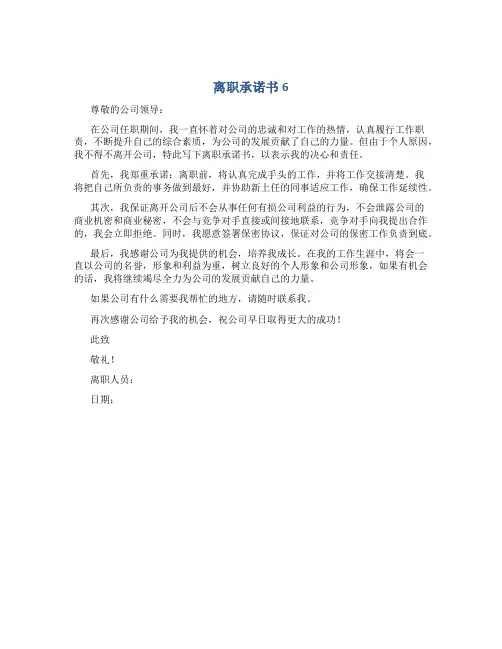 离职承诺书 6

尊敬的公司领导：

在公司任职期间，我一直怀着对公司的忠诚和对工作的热情，认真履行工作职责，不断提升自己的综合素质，为公司的发展贡献了自己的力量。但由于个人原因，我不得不离开公司，特此写下离职承诺书，以表示我的决心和责任。

首先，我郑重承诺：离职前，将认真完成手头的工作，并将工作交接清楚。我将把自己所负责的事务做到最好，并协助新上任的同事适应工作，确保工作延续性。

其次，我保证离开公司后不会从事任何有损公司利益的行为，不会泄露公司的商业机密和商业秘密，不会与竞争对手直接或间接地联系，竞争对手向我提出合作的，我会立即拒绝。同时，我愿意签署保密协议，保证对公司的保密工作负责到底。

最后，我感谢公司为我提供的机会，培养我成长。在我的工作生涯中，将会一直以公司的名誉，形象和利益为重，树立良好的个人形象和公司形象，如果有机会的话，我将继续竭尽全力为公司的发展贡献自己的力量。

如果公司有什么需要我帮忙的地方，请随时联系我。

再次感谢公司给予我的机会，祝公司早日取得更大的成功！

此致

敬礼！

离职人员：

日期：